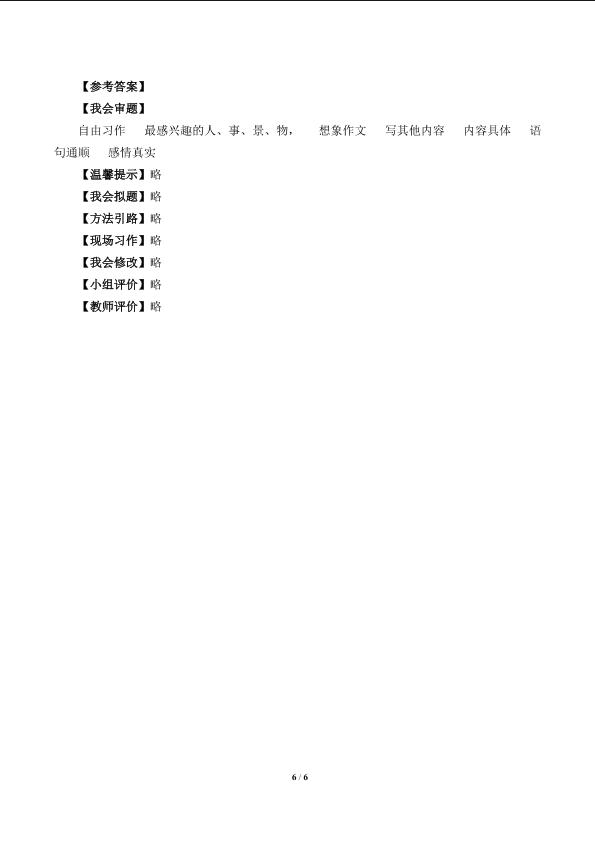 【参考答案】

【我会审题】

自由习作 最感兴趣的人、事、景、物， 想象作文 写其他内容 内容具体 语句通顺 感情真实

【温馨提示】略

【我会拟题】略

【方法引路】略

【现场习作】略

【我会修改】略

【小组评价】略

【教师评价】略

6 / 6